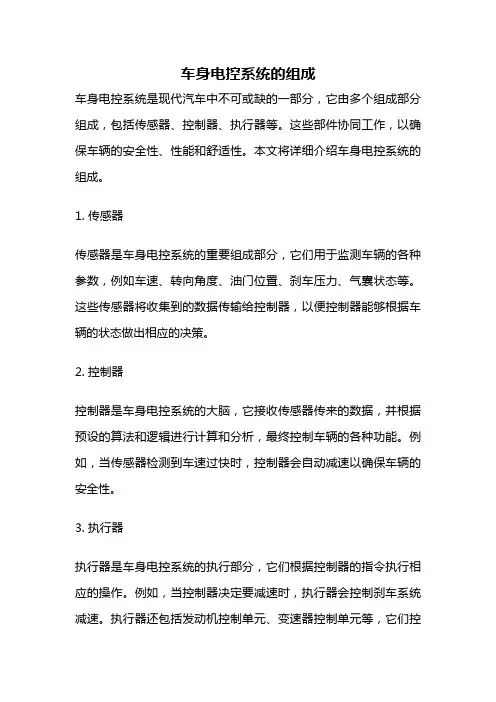 车身电控系统的组成

车身电控系统是现代汽车中不可或缺的一部分，它由多个组成部分组成，包括传感器、控制器、执行器等。这些部件协同工作，以确保车辆的安全性、性能和舒适性。本文将详细介绍车身电控系统的组成。

1. 传感器

传感器是车身电控系统的重要组成部分，它们用于监测车辆的各种参数，例如车速、转向角度、油门位置、刹车压力、气囊状态等。这些传感器将收集到的数据传输给控制器，以便控制器能够根据车辆的状态做出相应的决策。

2. 控制器

控制器是车身电控系统的大脑，它接收传感器传来的数据，并根据预设的算法和逻辑进行计算和分析，最终控制车辆的各种功能。例如，当传感器检测到车速过快时，控制器会自动减速以确保车辆的安全性。

3. 执行器

执行器是车身电控系统的执行部分，它们根据控制器的指令执行相应的操作。例如，当控制器决定要减速时，执行器会控制刹车系统减速。执行器还包括发动机控制单元、变速器控制单元等，它们控